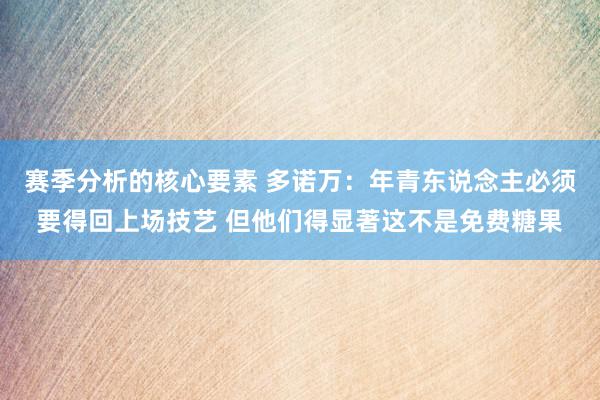 赛季分析的核心要素 多诺万：年青东说念主必须要得回上场技艺 但他们得显著这不是免费糖果